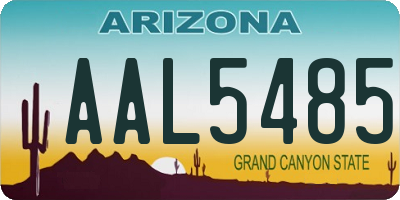 ARIZONA

AAL5485

GRAND CANYON STATE